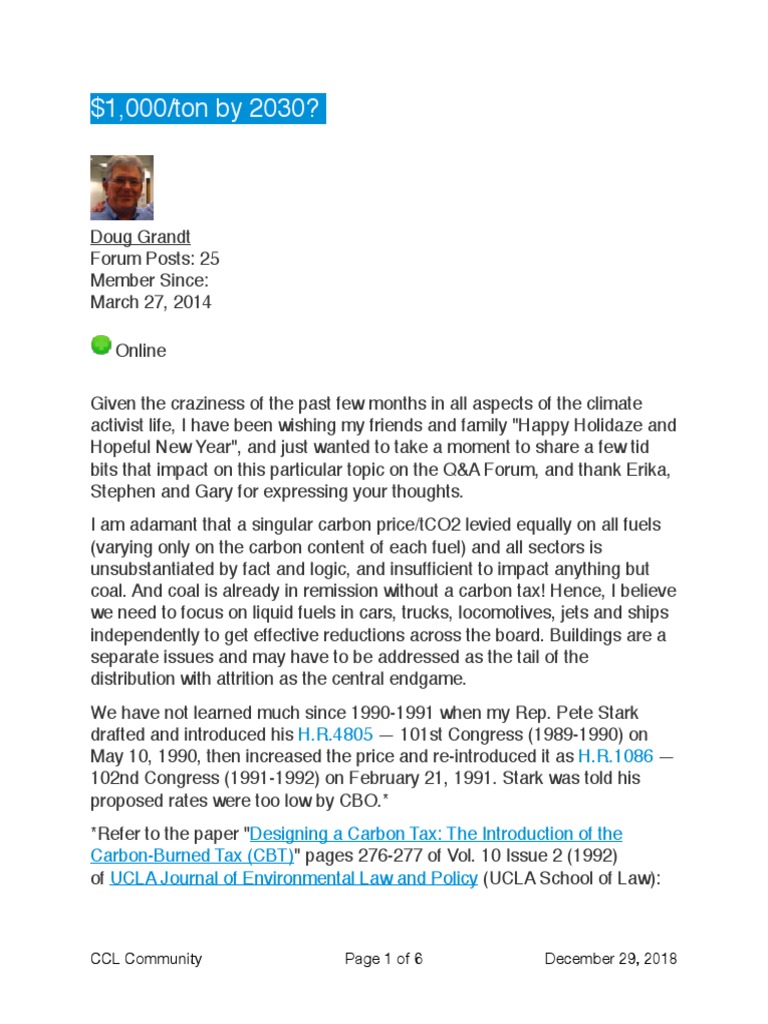 $1,000/ton by 2030?

Doug Grandt
Forum Posts: 25
Member Since:
March 27, 2014

Online

Given the craziness of the past few months in all aspects of the climate activist life, I have been wishing my friends and family "Happy Holidaze and Hopeful New Year", and just wanted to take a moment to share a few tid bits that impact on this particular topic on the Q&A Forum, and thank Erika, Stephen and Gary for expressing your thoughts.

I am adamant that a singular carbon price/tCO2 levied equally on all fuels (varying only on the carbon content of each fuel) and all sectors is unsubstantiated by fact and logic, and insufficient to impact anything but coal. And coal is already in remission without a carbon tax! Hence, I believe we need to focus on liquid fuels in cars, trucks, locomotives, jets and ships independently to get effective reductions across the board. Buildings are a separate issues and may have to be addressed as the tail of the distribution with attrition as the central endgame.

We have not learned much since 1990-1991 when my Rep. Pete Stark drafted and introduced his H.R.4805 — 101st Congress (1989-1990) on May 10, 1990, then increased the price and re-introduced it as H.R.1086 — 102nd Congress (1991-1992) on February 21, 1991. Stark was told his proposed rates were too low by CBO.*

*Refer to the paper "Designing a Carbon Tax: The Introduction of the Carbon-Burned Tax (CBT)" pages 276-277 of Vol. 10 Issue 2 (1992) of UCLA Journal of Environmental Law and Policy (UCLA School of Law):

CCL Community    Page 1 of 6    December 29, 2018